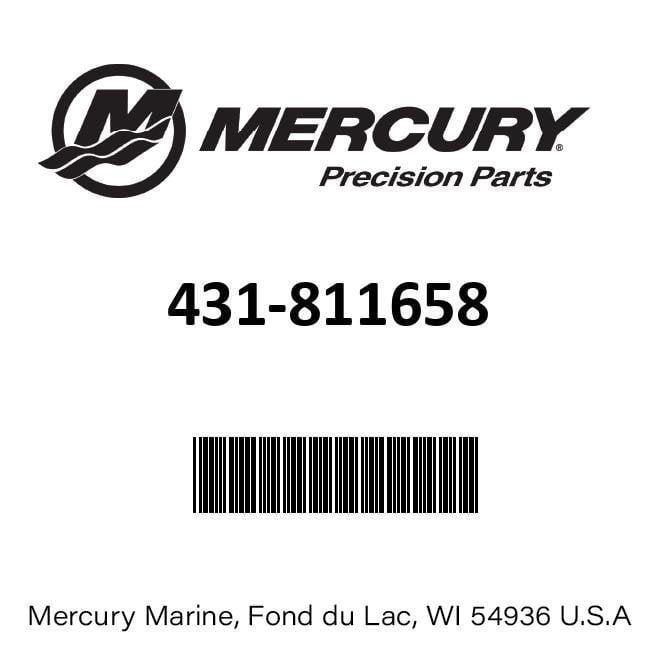 M MERCURY®
Precision Parts

431-811658

Mercury Marine, Fond du Lac, WI 54936 U.S.A